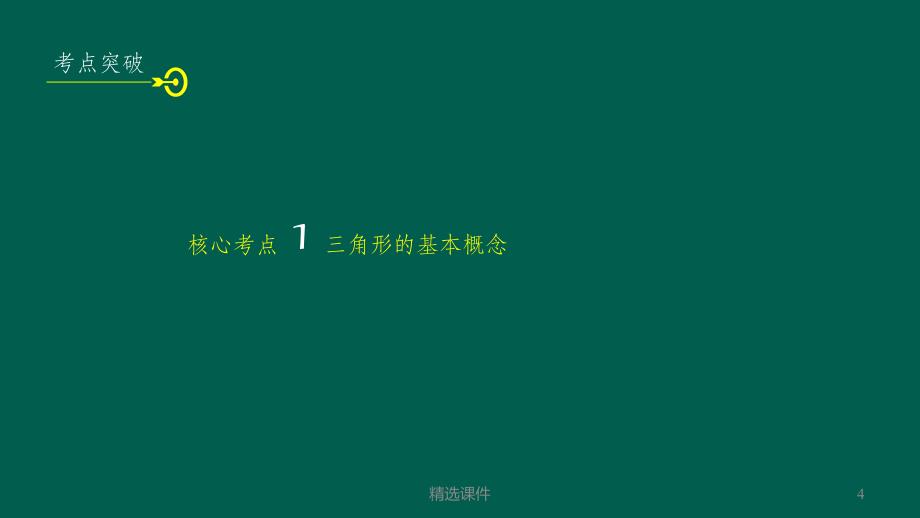 考点突破

核心考点 1 三角形的基本概念

精选课件

4